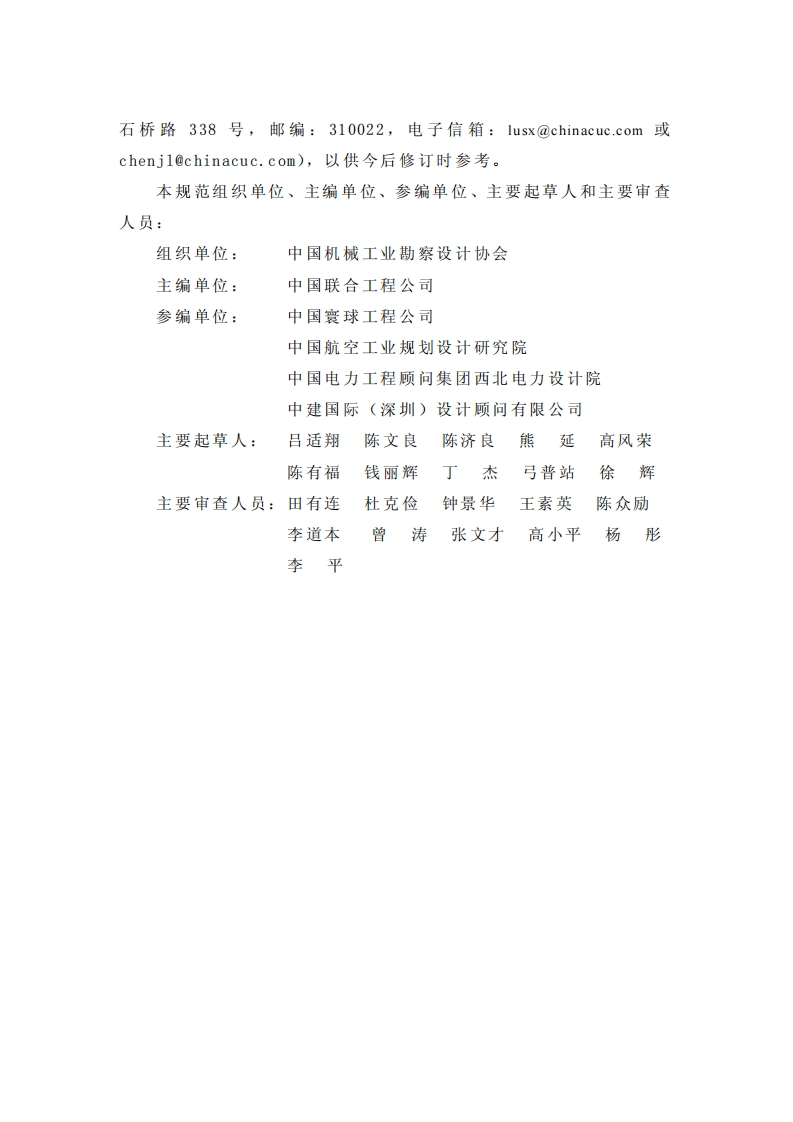 石桥路 338 号，邮编：310022，电子信箱：lusx@chinacuc.com 或 chenjl@chinacuc.com)，以供今后修订时参考。

本规范组织单位、主编单位、参编单位、主要起草人和主要审查人员：

组织单位： 中国机械工业勘察设计协会

主编单位： 中国联合工程公司

参编单位： 中国寰球工程公司

中国航空工业规划设计研究院

中国电力工程顾问集团西北电力设计院

中建国际（深圳）设计顾问有限公司

主要起草人： 吕适翔 陈文良 陈济良 熊 延 高风荣

陈有福 钱丽辉 丁 杰 弓普站 徐 辉

主要审查人员：田有连 杜克俭 钟景华 王素英 陈众励

李道本 曾 涛 张文才 高小平 杨 彤

李 平